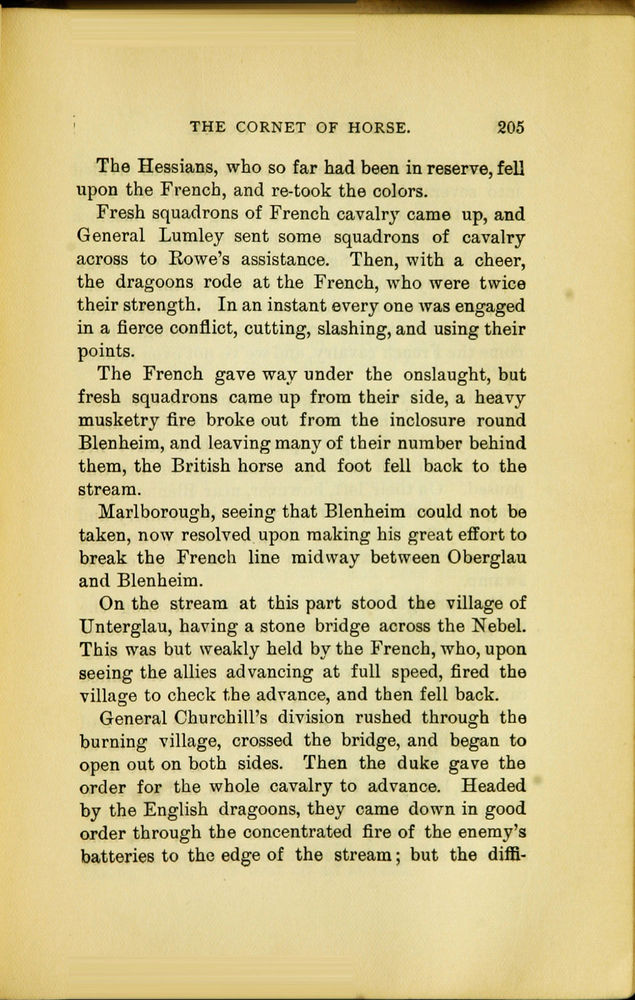 THE CORNET OF HORSE. 205

The Hessians, who so far had been in reserve, fell upon the French, and re-took the colors.

Fresh squadrons of French cavalry came up, and General Lumley sent some squadrons of cavalry across to Rowe's assistance. Then, with a cheer, the dragoons rode at the French, who were twice their strength. In an instant every one was engaged in a fierce conflict, cutting, slashing, and using their points.

The French gave way under the onslaught, but fresh squadrons came up from their side, a heavy musketry fire broke out from the inclosure round Blenheim, and leaving many of their number behind them, the British horse and foot fell back to the stream.

Marlborough, seeing that Blenheim could not be taken, now resolved upon making his great effort to break the French line midway between Oberglau and Blenheim.

On the stream at this part stood the village of Unterglau, having a stone bridge across the Nebel. This was but weakly held by the French, who, upon seeing the allies advancing at full speed, fired the village to check the advance, and then fell back.

General Churchill's division rushed through the burning village, crossed the bridge, and began to open out on both sides. Then the duke gave the order for the whole cavalry to advance. Headed by the English dragoons, they came down in good order through the concentrated fire of the enemy's batteries to the edge of the stream; but the diffi-